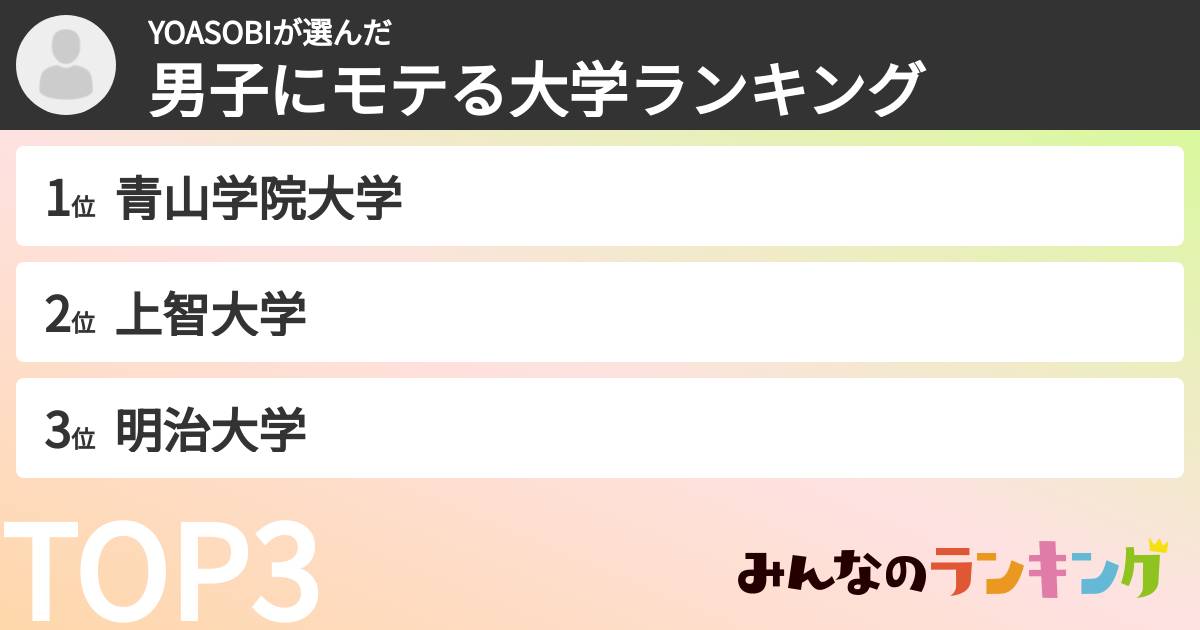 YOASOBIが選んだ
男子にモテる大学ランキング

1位 青山学院大学

2位 上智大学

3位 明治大学

TOP3

みんなのランキング